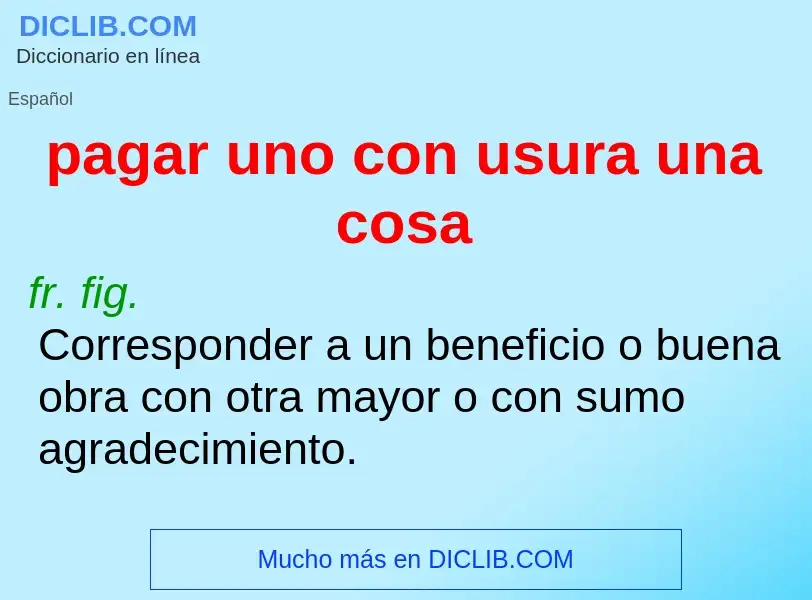 DICLIB.COM
Diccionario en línea

Español

pagar uno con usura una cosa

fr. fig.
Corresponder a un beneficio o buena obra con otra mayor o con sumo agradecimiento.

Mucho más en DICLIB.COM